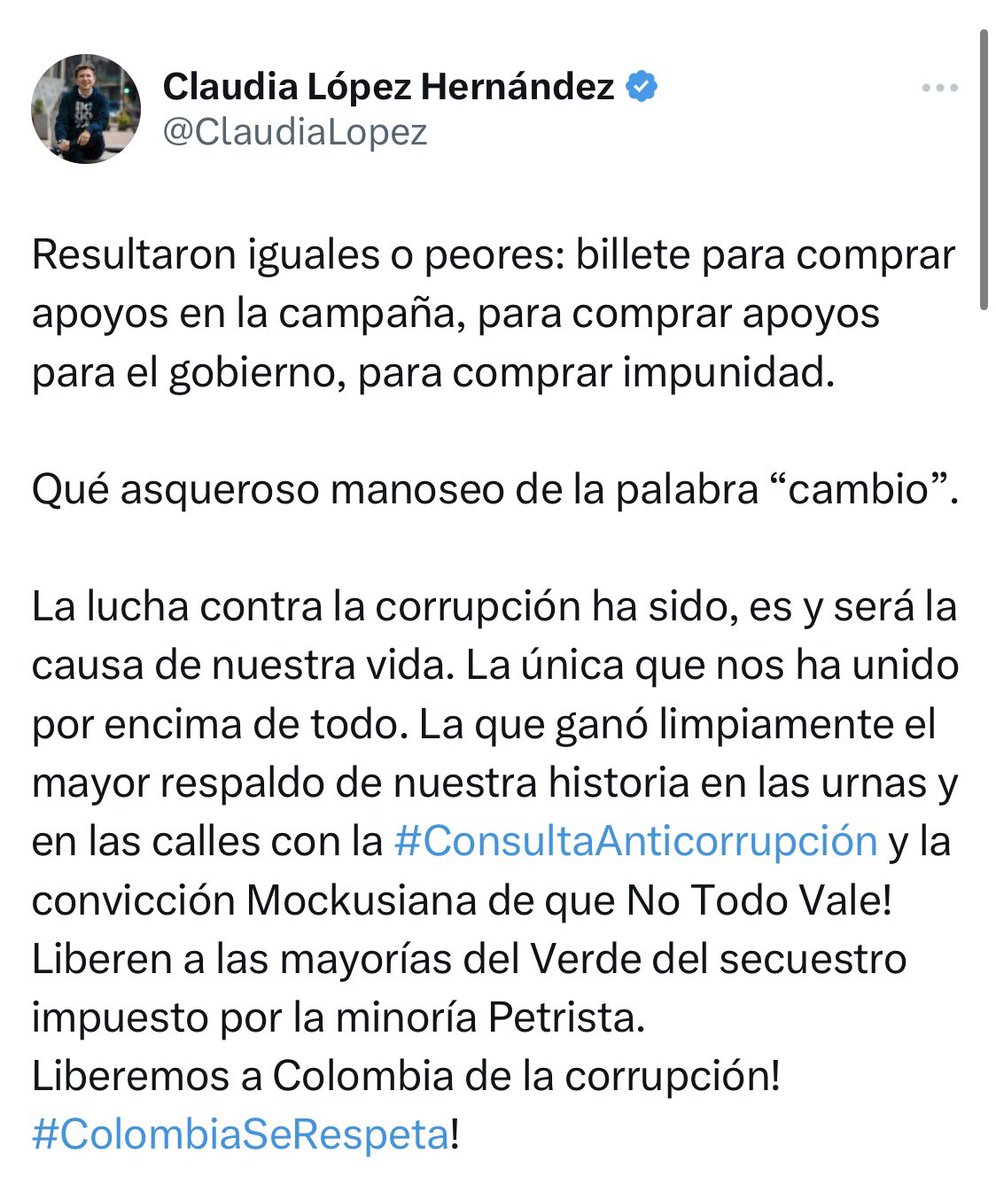 Claudia López Hernández
@ClaudiaLopez

Resultaron iguales o peores: billete para comprar apoyos en la campaña, para comprar apoyos para el gobierno, para comprar impunidad.

Qué asqueroso manoseo de la palabra “cambio”.

La lucha contra la corrupción ha sido, es y será la causa de nuestra vida. La única que nos ha unido por encima de todo. La que ganó limpiamente el mayor respaldo de nuestra historia en las urnas y en las calles con la #ConsultaAnticorrupción y la convicción Mockusiana de que No Todo Vale!
Liberen a las mayorías del Verde del secuestro impuesto por la minoría Petrista.
Liberemos a Colombia de la corrupción!
#ColombiaSeRespeta!